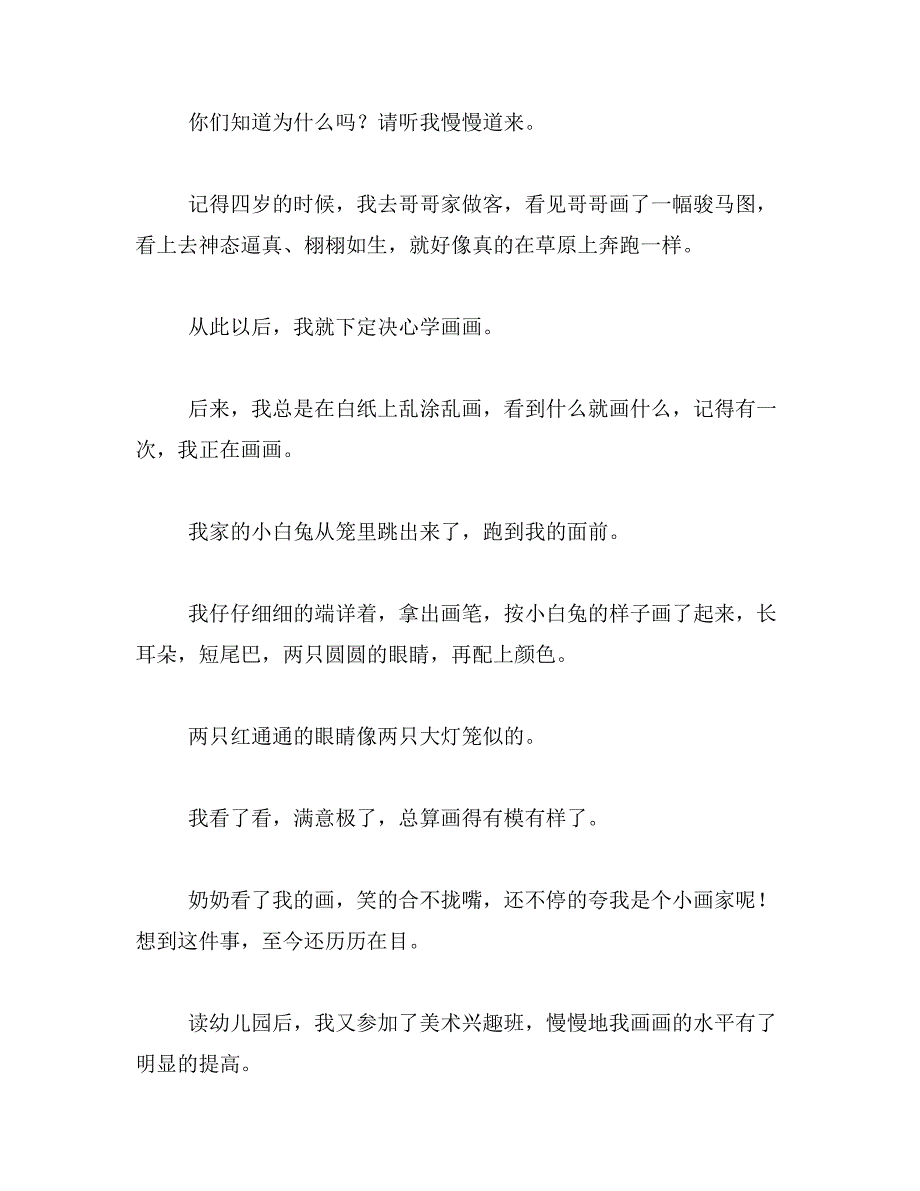 你们知道为什么吗？请听我慢慢道来。

记得四岁的时候，我去哥哥家做客，看见哥哥画了一幅骏马图，看上去神态逼真、栩栩如生，就好像真的在草原上奔跑一样。

从此以后，我就下定决心学画画。

后来，我总是在白纸上乱涂乱画，看到什么就画什么，记得有一次，我正在画画。

我家的小白兔从笼里跳出来了，跑到我的面前。

我仔仔细细的端详着，拿出画笔，按小白兔的样子画了起来，长耳朵，短尾巴，两只圆圆的眼睛，再配上颜色。

两只红通通的眼睛像两只大灯笼似的。

我看了看，满意极了，总算画得有模有样了。

奶奶看了我的画，笑的合不拢嘴，还不停的夸我是个小画家呢！想到这件事，至今还历历在目。

读幼儿园后，我又参加了美术兴趣班，慢慢地我画画的水平有了明显的提高。